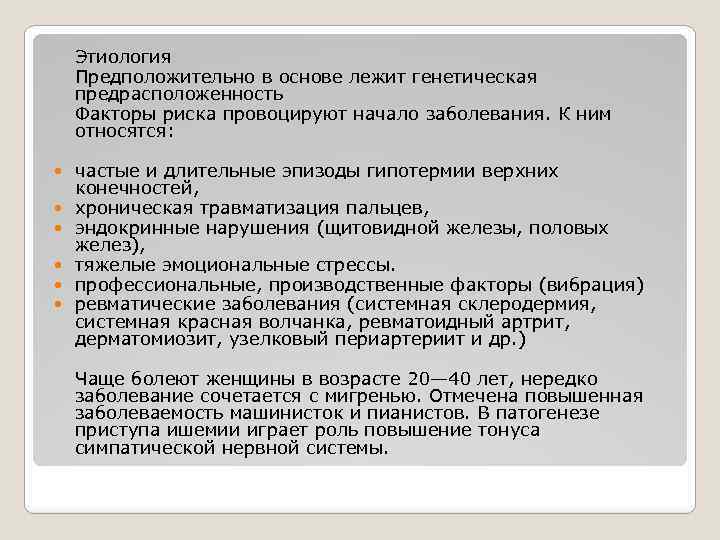 Этиология

Предположительно в основе лежит генетическая предрасположенность

Факторы риска провоцируют начало заболевания. К ним относятся:

- частые и длительные эпизоды гипотермии верхних конечностей,
- хроническая травматизация пальцев,
- эндокринные нарушения (щитовидной железы, половых желез),
- тяжелые эмоциональные стрессы.
- профессиональные, производственные факторы (вибрация)
- ревматические заболевания (системная склеродермия, системная красная волчанка, ревматоидный артрит, дерматомиозит, узелковый периартериит и др.)

Чаще болеют женщины в возрасте 20—40 лет, нередко заболевание сочетается с мигренью. Отмечена повышенная заболеваемость машинисток и пианистов. В патогенезе приступа ишемии играет роль повышение тонуса симпатической нервной системы.